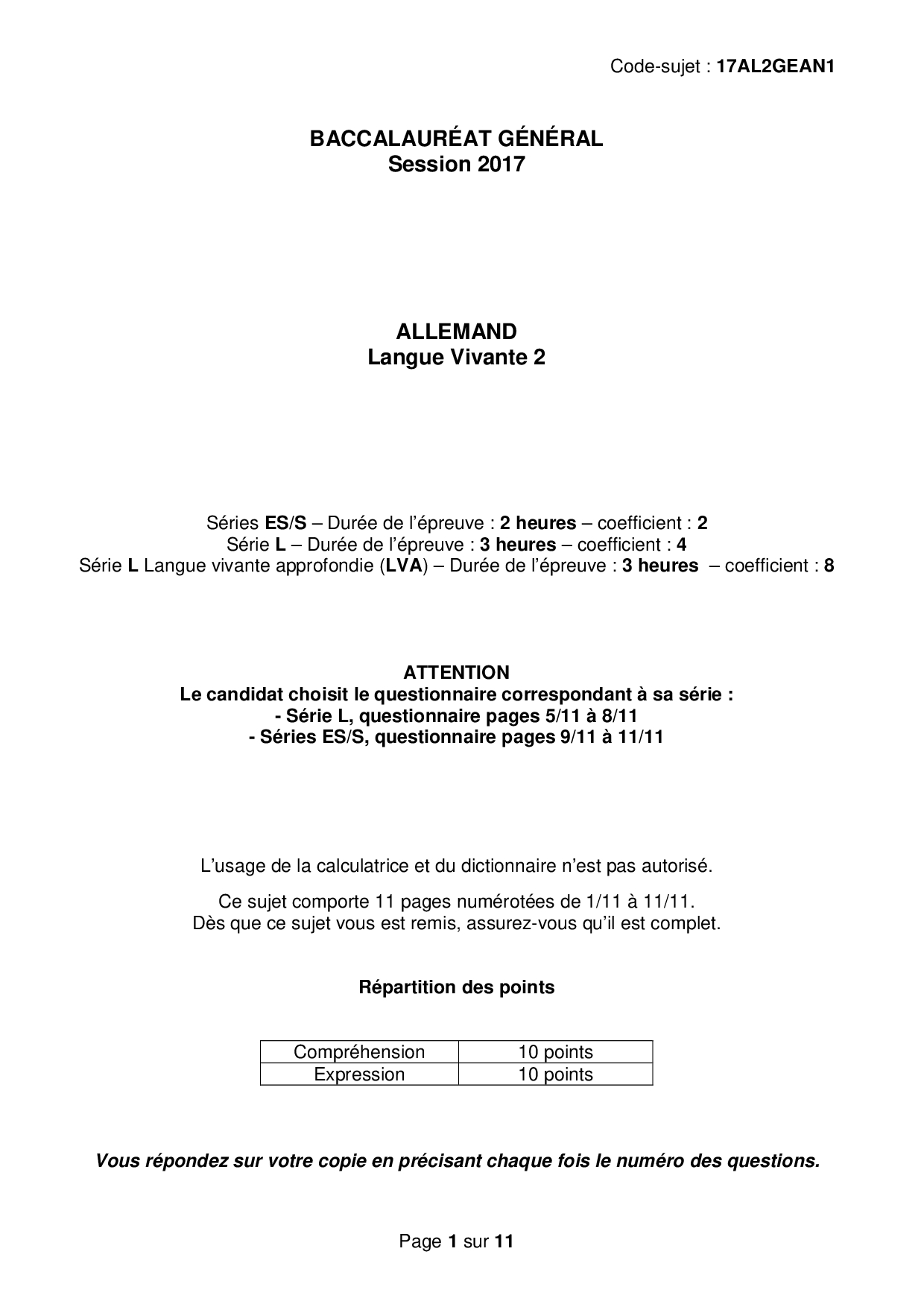 Code-sujet : 17AL2GEAN1

BACCALAURÉAT GÉNÉRAL
Session 2017

ALLEMAND
Langue Vivante 2

Séries ES/S – Durée de l'épreuve : 2 heures – coefficient : 2
Série L – Durée de l'épreuve : 3 heures – coefficient : 4
Série L Langue vivante approfondie (LVA) – Durée de l'épreuve : 3 heures – coefficient : 8

ATTENTION
Le candidat choisit le questionnaire correspondant à sa série :
- Série L, questionnaire pages 5/11 à 8/11
- Séries ES/S, questionnaire pages 9/11 à 11/11

L'usage de la calculatrice et du dictionnaire n'est pas autorisé.

Ce sujet comporte 11 pages numérotées de 1/11 à 11/11.
Dès que ce sujet vous est remis, assurez-vous qu'il est complet.

Répartition des points

| Compréhension | 10 points |
|---|---|
| Expression | 10 points |

Vous répondez sur votre copie en précisant chaque fois le numéro des questions.

Page 1 sur 11